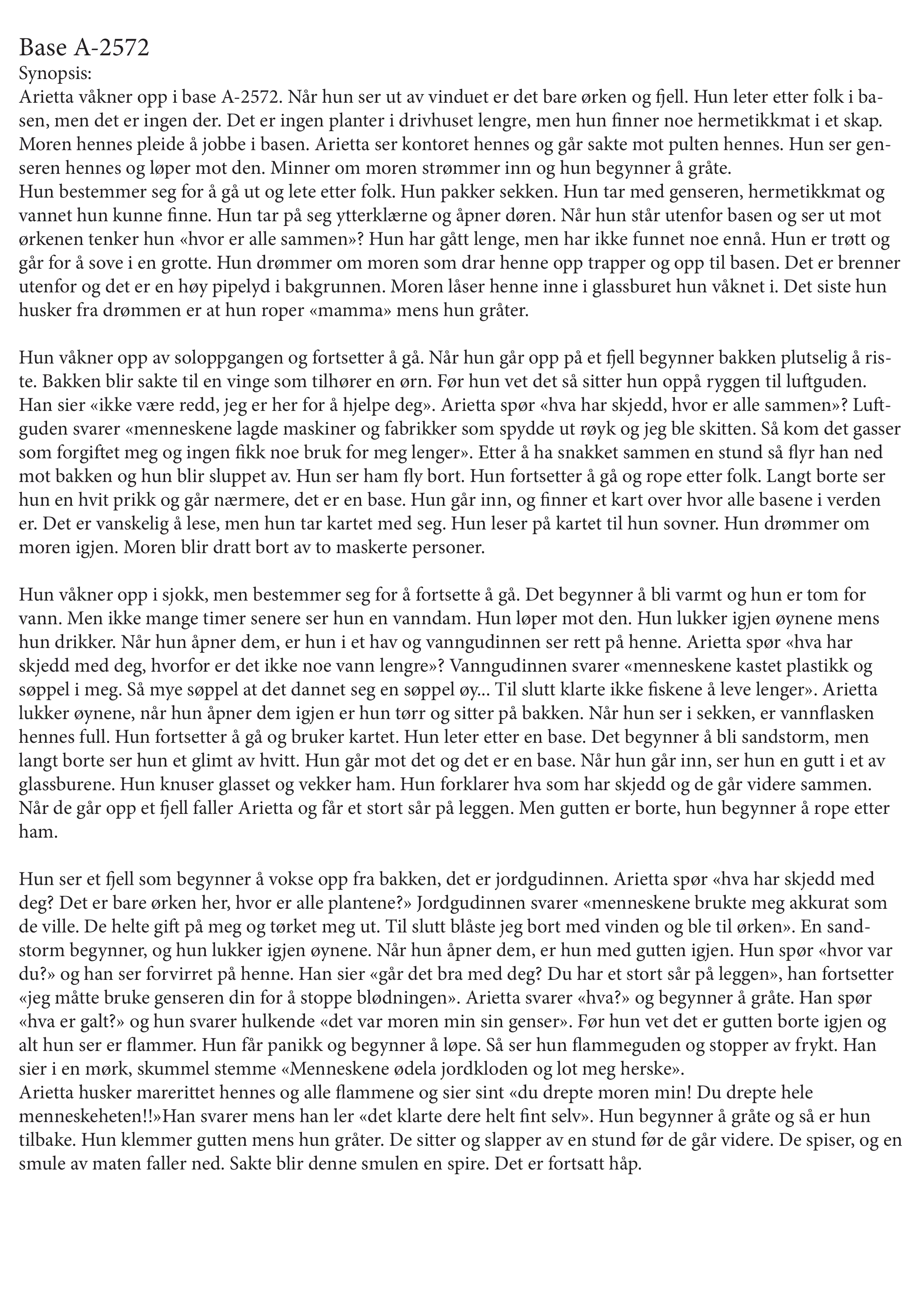 Base A-2572
Synopsis:
Arietta våkner opp i base A-2572. Når hun ser ut av vinduet er det bare ørken og fjell. Hun leter etter folk i basen, men det er ingen der. Det er ingen planter i drivhuset lengre, men hun finner noe hermetikkmat i et skap. Moren hennes pleide å jobbe i basen. Arietta ser kontoret hennes og går sakte mot pulten hennes. Hun ser genseren hennes og løper mot den. Minner om moren strømmer inn og hun begynner å gråte.
Hun bestemmer seg for å gå ut og lete etter folk. Hun pakker sekken. Hun tar med genseren, hermetikkmat og vannet hun kunne finne. Hun tar på seg ytterklærne og åpner døren. Når hun står utenfor basen og ser ut mot ørkenen tenker hun «hvor er alle sammen»? Hun har gått lenge, men har ikke funnet noe ennå. Hun er trøtt og går for å sove i en grotte. Hun drømmer om moren som drar henne opp trapper og opp til basen. Det er brenner utenfor og det er en høy pipelyd i bakgrunnen. Moren låser henne inne i glassburet hun våknet i. Det siste hun husker fra drømmen er at hun roper «mamma» mens hun gråter.

Hun våkner opp av soloppgangen og fortsetter å gå. Når hun går opp på et fjell begynner bakken plutselig å riste. Bakken blir sakte til en vinge som tilhører en ørn. Før hun vet det så sitter hun oppå ryggen til luftguden. Han sier «ikke være redd, jeg er her for å hjelpe deg». Arietta spør «hva har skjedd, hvor er alle sammen»? Luftguden svarer «menneskene lagde maskiner og fabrikker som spydde ut røyk og jeg ble skitten. Så kom det gasser som forgiftet meg og ingen fikk noe bruk for meg lenger». Etter å ha snakket sammen en stund så flyr han ned mot bakken og hun blir sluppet av. Hun ser ham fly bort. Hun fortsetter å gå og rope etter folk. Langt borte ser hun en hvit prikk og går nærmere, det er en base. Hun går inn, og finner et kart over hvor alle basene i verden er. Det er vanskelig å lese, men hun tar kartet med seg. Hun leser på kartet til hun sovner. Hun drømmer om moren igjen. Moren blir dratt bort av to maskerte personer.

Hun våkner opp i sjokk, men bestemmer seg for å fortsette å gå. Det begynner å bli varmt og hun er tom for vann. Men ikke mange timer senere ser hun en vanndam. Hun løper mot den. Hun lukker igjen øynene mens hun drikker. Når hun åpner dem, er hun i et hav og vanngudinnen ser rett på henne. Arietta spør «hva har skjedd med deg, hvorfor er det ikke noe vann lengre»? Vanngudinnen svarer «menneskene kastet plastikk og søppel i meg. Så mye søppel at det dannet seg en søppel øy... Til slutt klarte ikke fiskene å leve lenger». Arietta lukker øynene, når hun åpner dem igjen er hun tørr og sitter på bakken. Når hun ser i sekken, er vannflasken hennes full. Hun fortsetter å gå og bruker kartet. Hun leter etter en base. Det begynner å bli sandstorm, men langt borte ser hun et glimt av hvitt. Hun går mot det og det er en base. Når hun går inn, ser hun en gutt i et av glassburene. Hun knuser glasset og vekker ham. Hun forklarer hva som har skjedd og de går videre sammen. Når de går opp et fjell faller Arietta og får et stort sår på leggen. Men gutten er borte, hun begynner å rope etter ham.

Hun ser et fjell som begynner å vokse opp fra bakken, det er jordgudinnen. Arietta spør «hva har skjedd med deg? Det er bare ørken her, hvor er alle plantene?» Jordgudinnen svarer «menneskene brukte meg akkurat som de ville. De helte gift på meg og tørket meg ut. Til slutt blåste jeg bort med vinden og ble til ørken». En sandstorm begynner, og hun lukker igjen øynene. Når hun åpner dem, er hun med gutten igjen. Hun spør «hvor var du?» og han ser forvirret på henne. Han sier «går det bra med deg? Du har et stort sår på leggen», han fortsetter «jeg måtte bruke genseren din for å stoppe blødningen». Arietta svarer «hva?» og begynner å gråte. Han spør «hva er galt?» og hun svarer hulkende «det var moren min sin genser». Før hun vet det er gutten borte igjen og alt hun ser er flammer. Hun får panikk og begynner å løpe. Så ser hun flammeguden og stopper av frykt. Han sier i en mørk, skummel stemme «Menneskene ødela jordkloden og lot meg herske».
Arietta husker marerittet hennes og alle flammene og sier sint «du drepte moren min! Du drepte hele menneskeheten!!»Han svarer mens han ler «det klarte dere helt fint selv». Hun begynner å gråte og så er hun tilbake. Hun klemmer gutten mens hun gråter. De sitter og slapper av en stund før de går videre. De spiser, og en smule av maten faller ned. Sakte blir denne smulen en spire. Det er fortsatt håp.